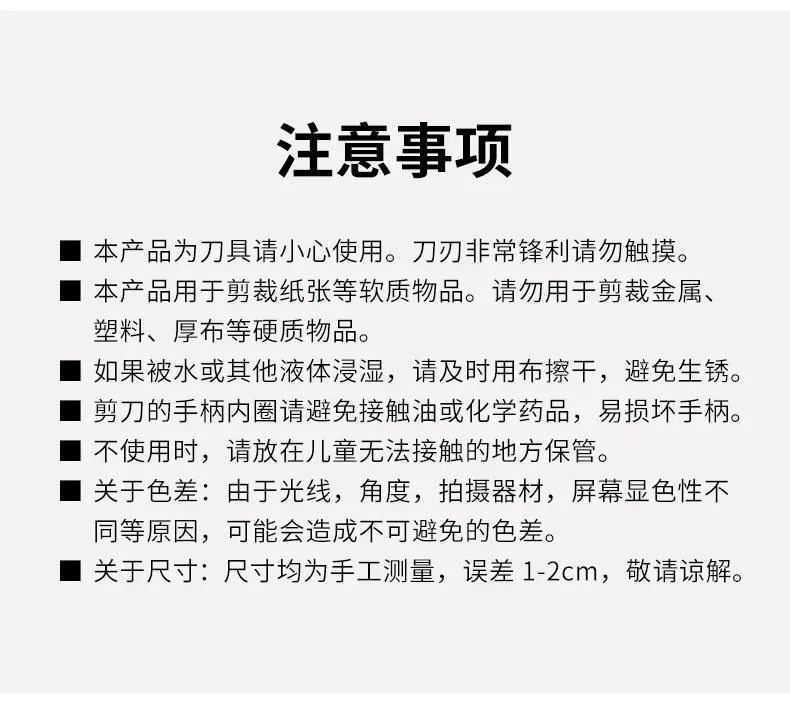 注意事项

■ 本产品为刀具请小心使用。刀刃非常锋利请勿触摸。

■ 本产品用于剪裁纸张等软质物品。请勿用于剪裁金属、塑料、厚布等硬质物品。

■ 如果被水或其他液体浸湿，请及时用布擦干，避免生锈。

■ 剪刀的手柄内圈请避免接触油或化学药品，易损坏手柄。

■ 不使用时，请放在儿童无法接触的地方保管。

■ 关于色差：由于光线，角度，拍摄器材，屏幕显色性不同等原因，可能会造成不可避免的色差。

■ 关于尺寸：尺寸均为手工测量，误差 1-2cm，敬请谅解。